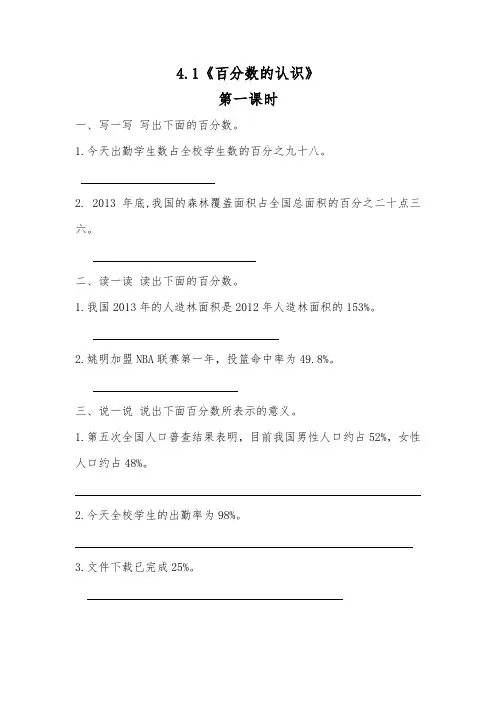 4.1《百分数的认识》
第一课时

一、写一写 写出下面的百分数。

1.今天出勤学生数占全校学生数的百分之九十八。

2. 2013 年底,我国的森林覆盖面积占全国总面积的百分之二十点三六。

二、读一读 读出下面的百分数。

1.我国 2013 年的人造林面积是 2012 年人造林面积的 153%。

2.姚明加盟 NBA 联赛第一年,投篮命中率为 49.8%。

三、说一说 说出下面百分数所表示的意义。

1.第五次全国人口普查结果表明,目前我国男性人口约占 52%,女性人口约占 48%。

2.今天全校学生的出勤率为 98%。

3.文件下载已完成 25%。